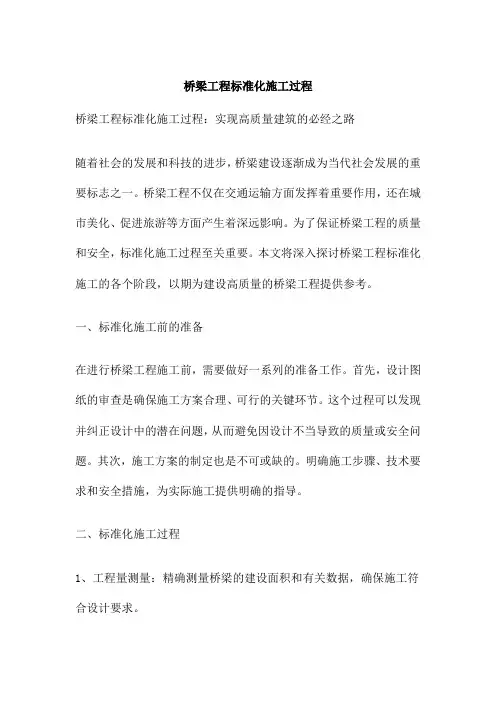 桥梁工程标准化施工过程

桥梁工程标准化施工过程：实现高质量建筑的必经之路

随着社会的发展和科技的进步，桥梁建设逐渐成为当代社会发展的重要标志之一。桥梁工程不仅在交通运输方面发挥着重要作用，还在城市美化、促进旅游等方面产生着深远影响。为了保证桥梁工程的质量和安全，标准化施工过程至关重要。本文将深入探讨桥梁工程标准化施工的各个阶段，以期为建设高质量的桥梁工程提供参考。

一、标准化施工前的准备

在进行桥梁工程施工前，需要做好一系列的准备工作。首先，设计图纸的审查是确保施工方案合理、可行的关键环节。这个过程可以发现并纠正设计中的潜在问题，从而避免因设计不当导致的质量或安全问题。其次，施工方案的制定也是不可或缺的。明确施工步骤、技术要求和安全措施，为实际施工提供明确的指导。

二、标准化施工过程

1、工程量测量：精确测量桥梁的建设面积和有关数据，确保施工符合设计要求。